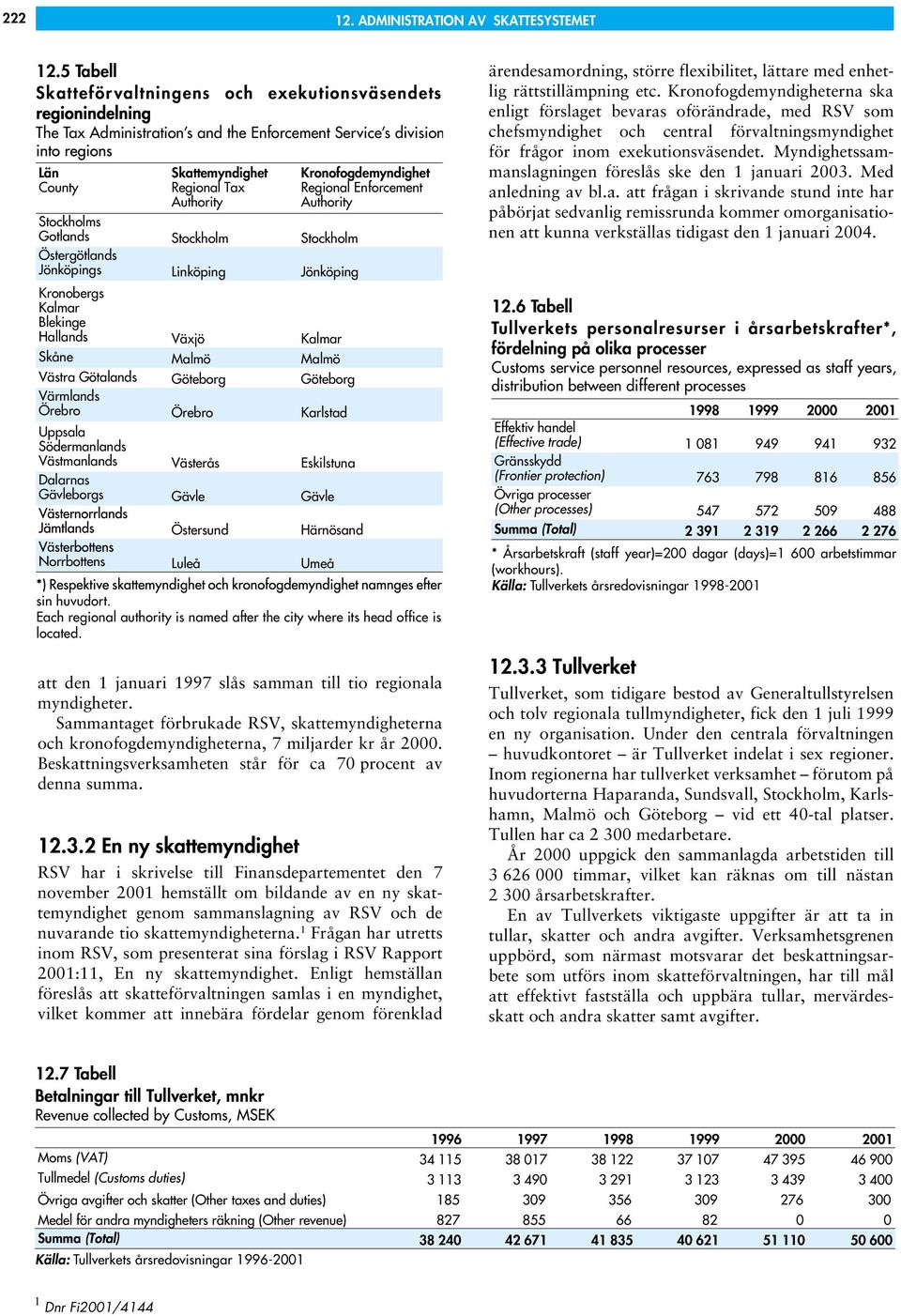 222

12. ADMINISTRATION AV SKATTESYSTEMET

12.5 Tabell
Skatteförvaltningens och exekutionsväsendets regionindelning
The Tax Administration's and the Enforcement Service's division into regions

| Län County | Skattemyndighet Regional Tax Authority | Kronofogdemyndighet Regional Enforcement Authority |
|---|---|---|
| Stockholms Gotlands | Stockholm | Stockholm |
| Östergötlands Jönköpings | Linköping | Jönköping |
| Kronobergs Kalmar Blekinge Hallands | Växjö | Kalmar |
| Skåne | Malmö | Malmö |
| Västra Götalands | Göteborg | Göteborg |
| Värmlands Örebro | Örebro | Karlstad |
| Uppsala Södermanlands Västmanlands | Västerås | Eskilstuna |
| Dalarnas Gävleborgs | Gävle | Gävle |
| Västernorrlands Jämtlands | Östersund | Härnösand |
| Västerbottens Norrbottens | Luleå | Umeå |

*) Respektive skattemyndighet och kronofogdemyndighet namnges efter sin huvudort.
Each regional authority is named after the city where its head office is located.

att den 1 januari 1997 slås samman till tio regionala myndigheter.
Sammantaget förbrukade RSV, skattemyndigheterna och kronofogdemyndigheterna, 7 miljarder kr år 2000. Beskattningsverksamheten står för ca 70 procent av denna summa.

12.3.2 En ny skattemyndighet
RSV har i skrivelse till Finansdepartementet den 7 november 2001 hemställt om bildande av en ny skattemyndighet genom sammanslagning av RSV och de nuvarande tio skattemyndigheterna.$^1$ Frågan har utretts inom RSV, som presenterat sina förslag i RSV Rapport 2001:11, En ny skattemyndighet. Enligt hemställan föreslås att skatteförvaltningen samlas i en myndighet, vilket kommer att innebära fördelar genom förenklad ärendesamordning, större flexibilitet, lättare med enhetlig rättstillämpning etc. Kronofogdemyndigheterna ska enligt förslaget bevaras oförändrade, med RSV som chefsmyndighet och central förvaltningsmyndighet för frågor inom exekutionsväsendet. Myndighetssammanslagningen föreslås ske den 1 januari 2003. Med anledning av bl.a. att frågan i skrivande stund inte har påbörjat sedvanlig remissrunda kommer omorganisationen att kunna verkställas tidigast den 1 januari 2004.

12.6 Tabell
Tullverkets personalresurser i årsarbetskrafter*, fördelning på olika processer
Customs service personnel resources, expressed as staff years, distribution between different processes

| | 1998 | 1999 | 2000 | 2001 |
|---|---|---|---|---|
| Effektiv handel (Effective trade) | 1 081 | 949 | 941 | 932 |
| Gränsskydd (Frontier protection) | 763 | 798 | 816 | 856 |
| Övriga processer (Other processes) | 547 | 572 | 509 | 488 |
| Summa (Total) | 2 391 | 2 319 | 2 266 | 2 276 |

* Årsarbetskraft (staff year)=200 dagar (days)=1 600 arbetstimmar (workhours).
Källa: Tullverkets årsredovisningar 1998-2001

12.3.3 Tullverket
Tullverket, som tidigare bestod av Generaltullstyrelsen och tolv regionala tullmyndigheter, fick den 1 juli 1999 en ny organisation. Under den centrala förvaltningen – huvudkontoret – är Tullverket indelat i sex regioner. Inom regionerna har tullverket verksamhet – förutom på huvudorterna Haparanda, Sundsvall, Stockholm, Karlshamn, Malmö och Göteborg – vid ett 40-tal platser. Tullen har ca 2 300 medarbetare.
År 2000 uppgick den sammanlagda arbetstiden till 3 626 000 timmar, vilket kan räknas om till nästan 2 300 årsarbetskrafter.
En av Tullverkets viktigaste uppgifter är att ta in tullar, skatter och andra avgifter. Verksamhetsgrenen uppbörd, som närmast motsvarar det beskattningsarbete som utförs inom skatteförvaltningen, har till mål att effektivt fastställa och uppbära tullar, mervärdesskatt och andra skatter samt avgifter.

12.7 Tabell
Betalningar till Tullverket, mnkr
Revenue collected by Customs, MSEK

| | 1996 | 1997 | 1998 | 1999 | 2000 | 2001 |
|---|---|---|---|---|---|---|
| Moms (VAT) | 34 115 | 38 017 | 38 122 | 37 107 | 47 395 | 46 900 |
| Tullmedel (Customs duties) | 3 113 | 3 490 | 3 291 | 3 123 | 3 439 | 3 400 |
| Övriga avgifter och skatter (Other taxes and duties) | 185 | 309 | 356 | 309 | 276 | 300 |
| Medel för andra myndigheters räkning (Other revenue) | 827 | 855 | 66 | 82 | 0 | 0 |
| Summa (Total) | 38 240 | 42 671 | 41 835 | 40 621 | 51 110 | 50 600 |

Källa: Tullverkets årsredovisningar 1996-2001

$^1$ Dnr Fi2001/4144